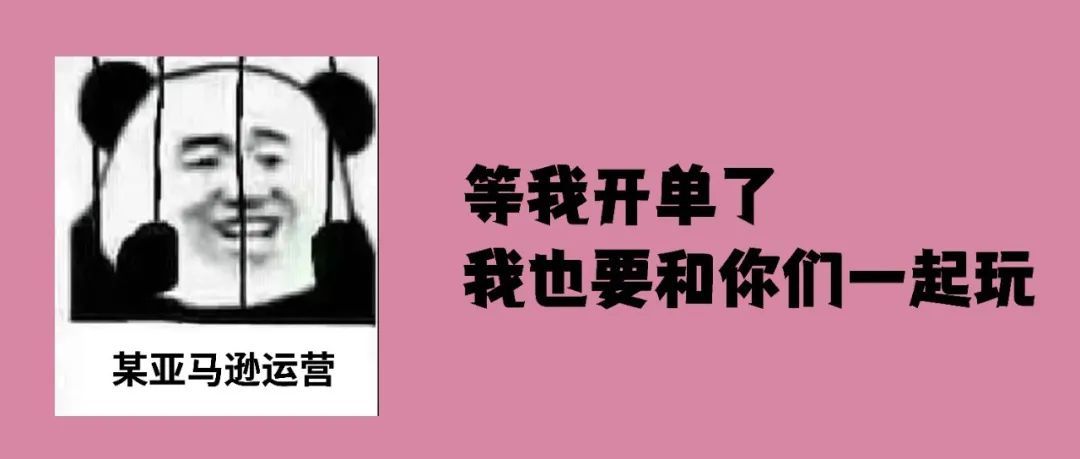 某亚马逊运营

等我开单了
我也要和你们一起玩